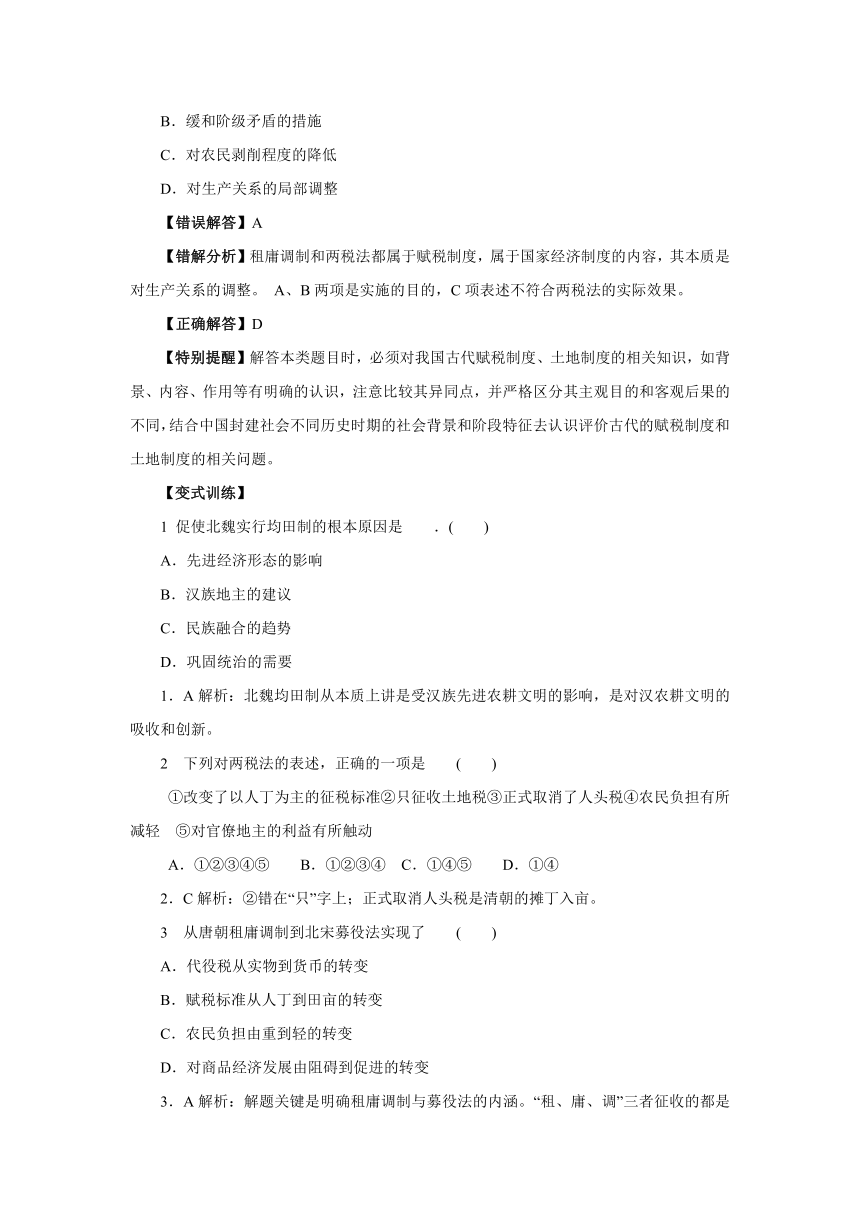 B．缓和阶级矛盾的措施

C．对农民剥削程度的降低

D．对生产关系的局部调整

【错误解答】A

【错解分析】租庸调制和两税法都属于赋税制度，属于国家经济制度的内容，其本质是对生产关系的调整。 A、B 两项是实施的目的，C 项表述不符合两税法的实际效果。

【正确解答】D

【特别提醒】解答本类题目时，必须对我国古代赋税制度、土地制度的相关知识，如背景、内容、作用等有明确的认识，注意比较其异同点，并严格区分其主观目的和客观后果的不同，结合中国封建社会不同历史时期的社会背景和阶段特征去认识评价古代的赋税制度和土地制度的相关问题。

【变式训练】

1 促使北魏实行均田制的根本原因是 .( )

A．先进经济形态的影响

B．汉族地主的建议

C．民族融合的趋势

D．巩固统治的需要

1．A 解析：北魏均田制从本质上讲是受汉族先进农耕文明的影响，是对汉农耕文明的吸收和创新。

2 下列对两税法的表述，正确的一项是 ( )

①改变了以人丁为主的征税标准②只征收土地税③正式取消了人头税④农民负担有所减轻 ⑤对官僚地主的利益有所触动

A．①②③④⑤ B．①②③④ C．①④⑤ D．①④

2．C 解析：②错在“只”字上；正式取消人头税是清朝的摊丁入亩。

3 从唐朝租庸调制到北宋募役法实现了 ( )

A．代役税从实物到货币的转变

B．赋税标准从人丁到田亩的转变

C．农民负担由重到轻的转变

D．对商品经济发展由阻碍到促进的转变

3．A 解析：解题关键是明确租庸调制与募役法的内涵。“租、庸、调”三者征收的都是